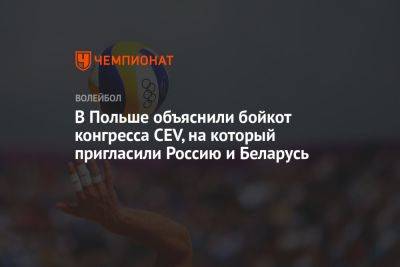 ЧЕМПИОНАТ

ВОЛЕЙБОЛ

В Польше объяснили бойкот конгресса CEV, на который пригласили Россию и Беларусь